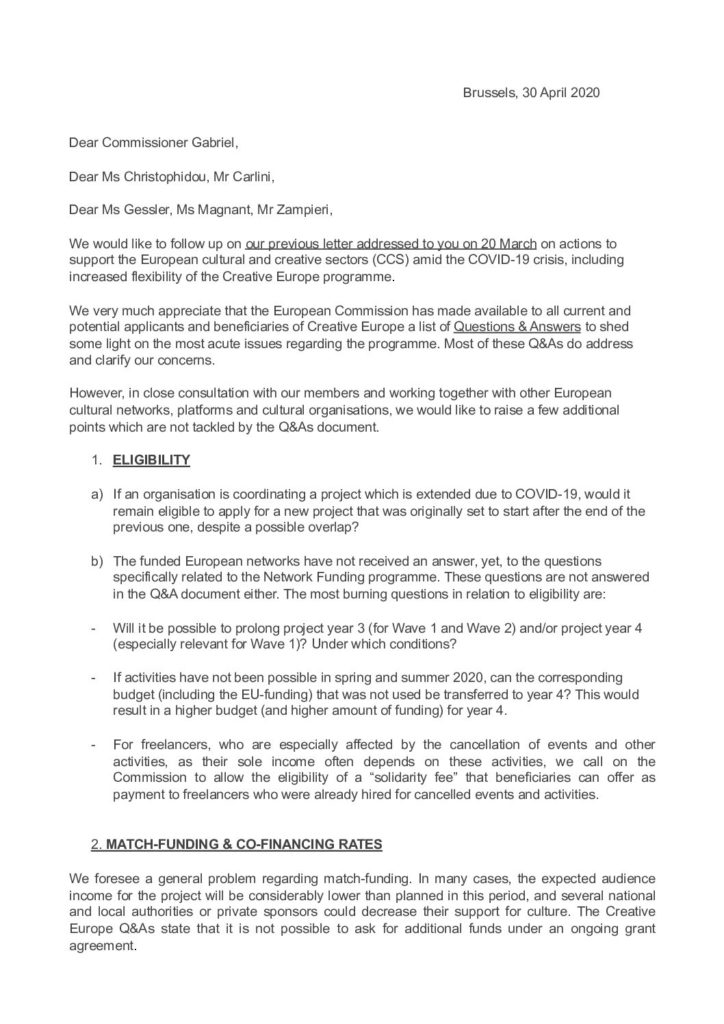 Brussels, 30 April 2020

Dear Commissioner Gabriel,

Dear Ms Christophidou, Mr Carlini,

Dear Ms Gessler, Ms Magnant, Mr Zampieri,

We would like to follow up on our previous letter addressed to you on 20 March on actions to support the European cultural and creative sectors (CCS) amid the COVID-19 crisis, including increased flexibility of the Creative Europe programme.

We very much appreciate that the European Commission has made available to all current and potential applicants and beneficiaries of Creative Europe a list of Questions & Answers to shed some light on the most acute issues regarding the programme. Most of these Q&As do address and clarify our concerns.

However, in close consultation with our members and working together with other European cultural networks, platforms and cultural organisations, we would like to raise a few additional points which are not tackled by the Q&As document.

1. ELIGIBILITY

a) If an organisation is coordinating a project which is extended due to COVID-19, would it remain eligible to apply for a new project that was originally set to start after the end of the previous one, despite a possible overlap?

b) The funded European networks have not received an answer, yet, to the questions specifically related to the Network Funding programme. These questions are not answered in the Q&A document either. The most burning questions in relation to eligibility are:

- Will it be possible to prolong project year 3 (for Wave 1 and Wave 2) and/or project year 4 (especially relevant for Wave 1)? Under which conditions?

- If activities have not been possible in spring and summer 2020, can the corresponding budget (including the EU-funding) that was not used be transferred to year 4? This would result in a higher budget (and higher amount of funding) for year 4.

- For freelancers, who are especially affected by the cancellation of events and other activities, as their sole income often depends on these activities, we call on the Commission to allow the eligibility of a “solidarity fee” that beneficiaries can offer as payment to freelancers who were already hired for cancelled events and activities.

2. MATCH-FUNDING & CO-FINANCING RATES

We foresee a general problem regarding match-funding. In many cases, the expected audience income for the project will be considerably lower than planned in this period, and several national and local authorities or private sponsors could decrease their support for culture. The Creative Europe Q&As state that it is not possible to ask for additional funds under an ongoing grant agreement.